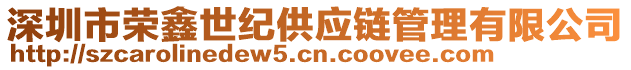 深圳市荣鑫世纪供应链管理有限公司
http://szcarolinedew5.cn.coovee.com